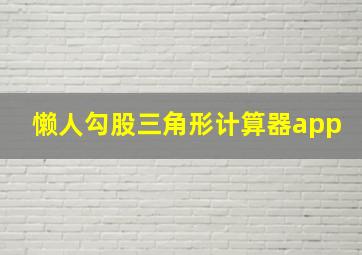 懒人勾股三角形计算器app